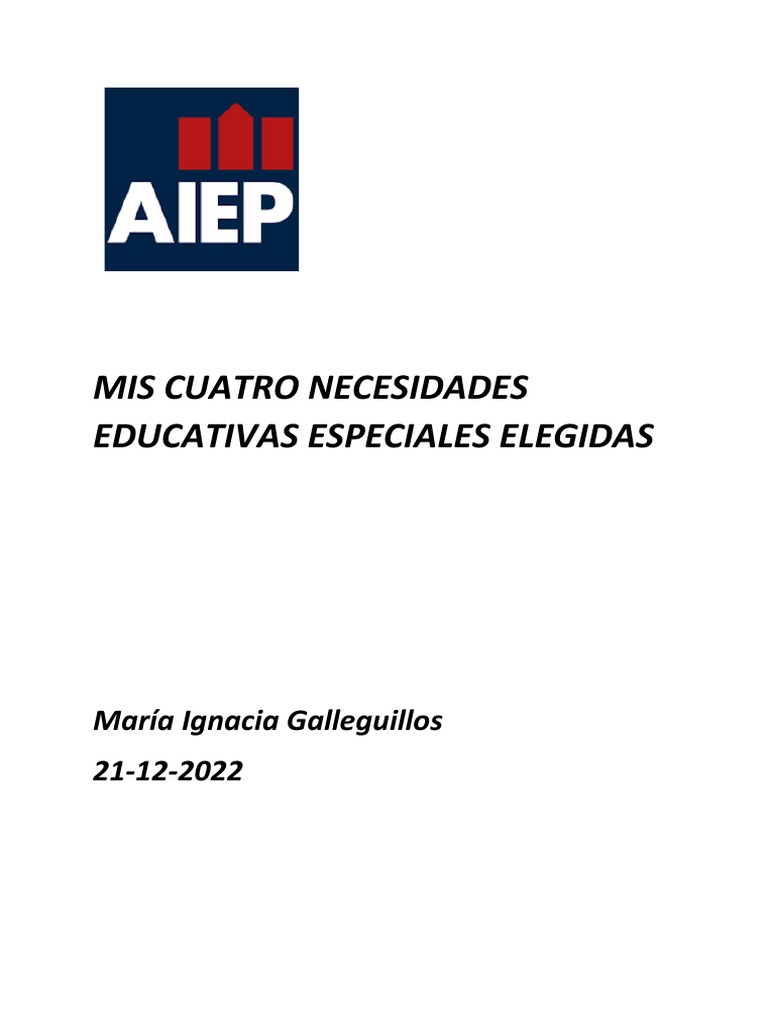 AIEP

MIS CUATRO NECESIDADES EDUCATIVAS ESPECIALES ELEGIDAS

María Ignacia Galleguillos

21-12-2022